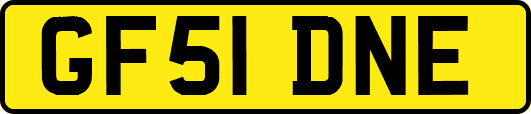 GF51 DNE